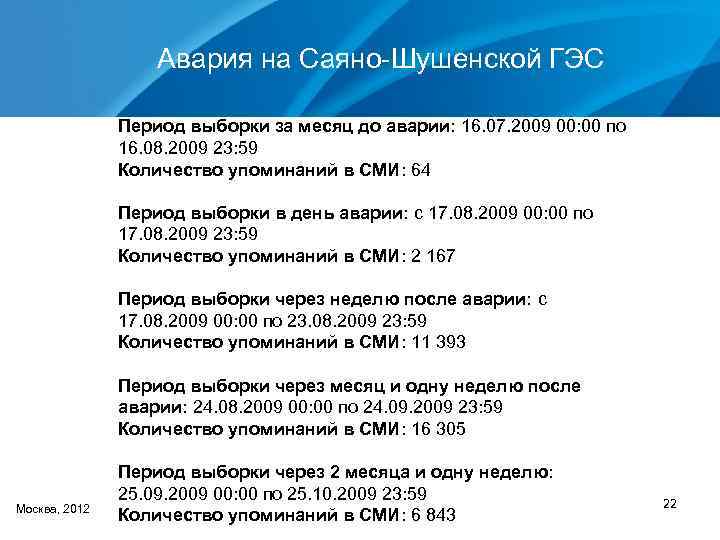 Авария на Саяно-Шушенской ГЭС

Период выборки за месяц до аварии: 16.07.2009 00:00 по 16.08.2009 23:59
Количество упоминаний в СМИ: 64

Период выборки в день аварии: с 17.08.2009 00:00 по 17.08.2009 23:59
Количество упоминаний в СМИ: 2 167

Период выборки через неделю после аварии: с 17.08.2009 00:00 по 23.08.2009 23:59
Количество упоминаний в СМИ: 11 393

Период выборки через месяц и одну неделю после аварии: 24.08.2009 00:00 по 24.09.2009 23:59
Количество упоминаний в СМИ: 16 305

Период выборки через 2 месяца и одну неделю: 25.09.2009 00:00 по 25.10.2009 23:59
Количество упоминаний в СМИ: 6 843

Москва, 2012

22